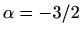 $\alpha = -3/2$